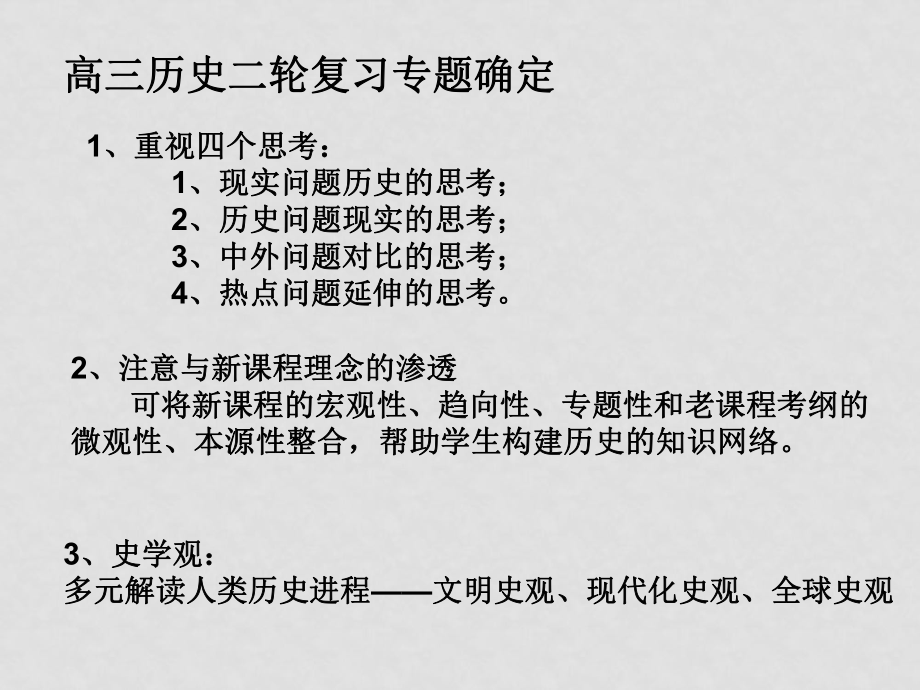 高三历史二轮复习专题确定

1、重视四个思考：

1、现实问题历史的思考；
2、历史问题现实的思考；
3、中外问题对比的思考；
4、热点问题延伸的思考。

2、注意与新课程理念的渗透

可将新课程的宏观性、趋向性、专题性和老课程考纲的微观性、本源性整合，帮助学生构建历史的知识网络。

3、史学观：
多元解读人类历史进程——文明史观、现代化史观、全球史观